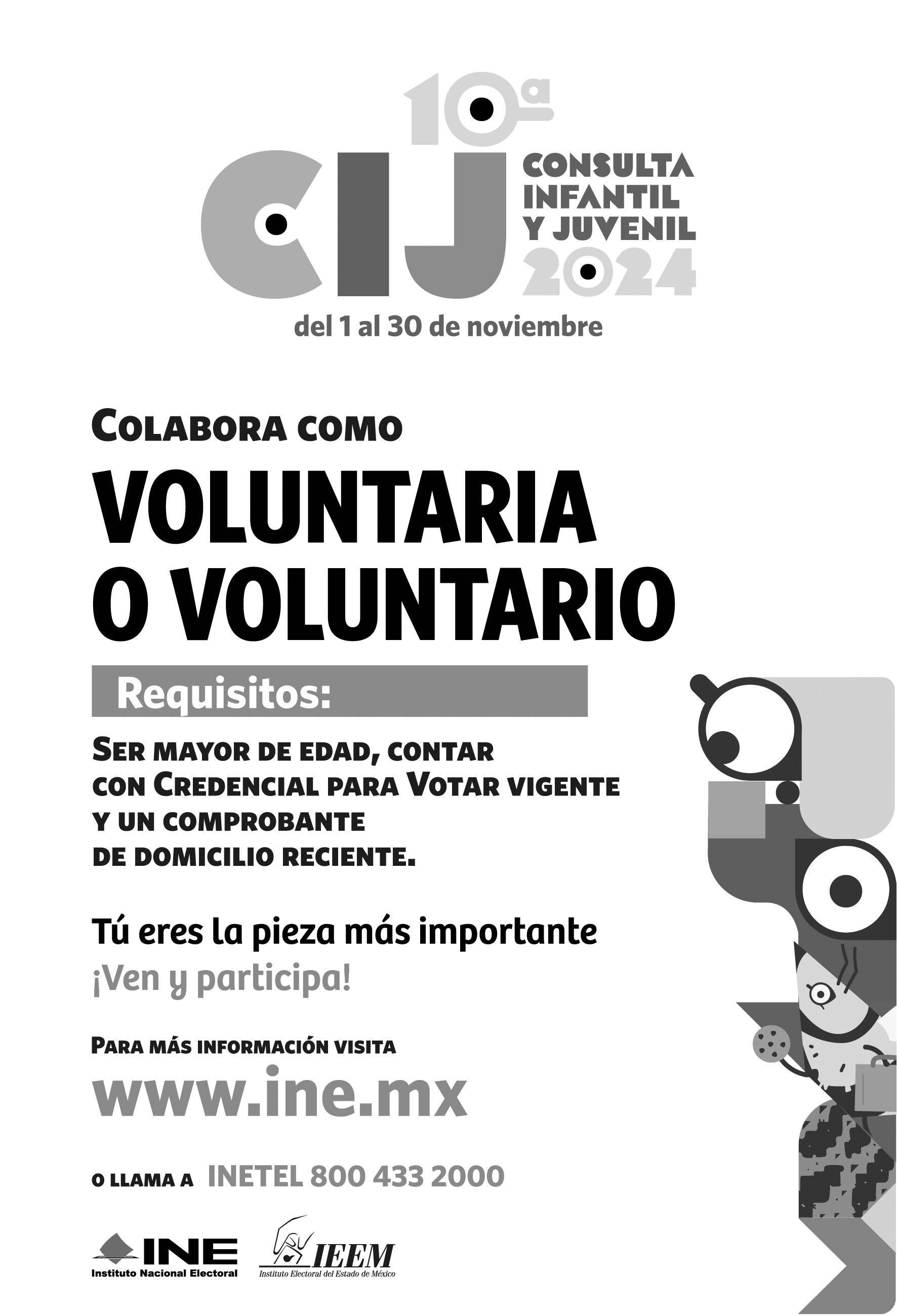 10ª
CIJ
CONSULTA INFANTIL Y JUVENIL 2024
del 1 al 30 de noviembre

COLABORA COMO
VOLUNTARIA O VOLUNTARIO

Requisitos:

SER MAYOR DE EDAD, CONTAR CON CREDENCIAL PARA VOTAR VIGENTE Y UN COMPROBANTE DE DOMICILIO RECIENTE.

Tú eres la pieza más importante
¡Ven y participa!

PARA MÁS INFORMACIÓN VISITA
www.ine.mx

O LLAMA A INETEL 800 433 2000

INE
Instituto Nacional Electoral

IEEM
Instituto Electoral del Estado de México